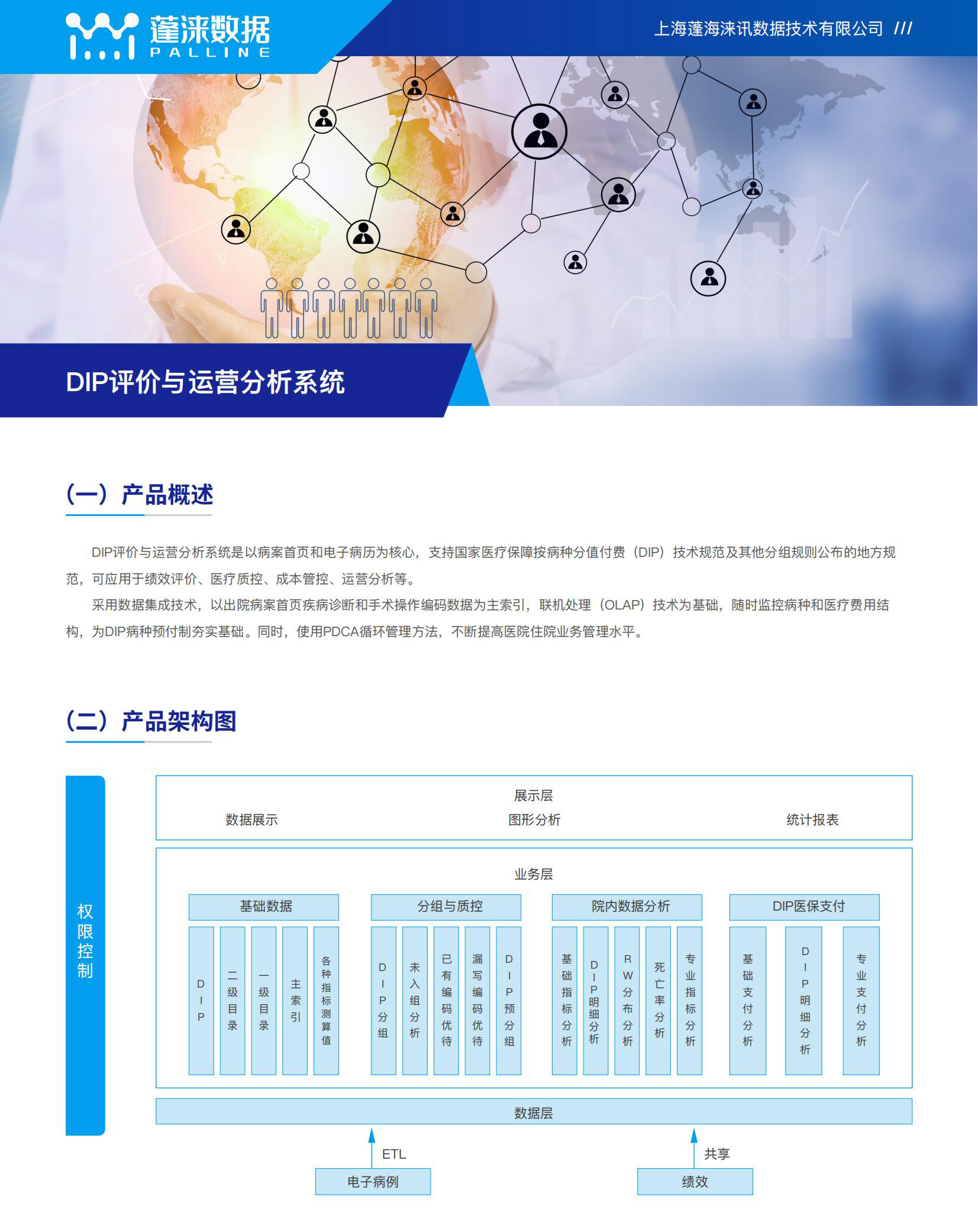 蓬涞数据
PALLINE

上海蓬海涞讯数据技术有限公司 ///

DIP评价与运营分析系统

（一）产品概述

DIP评价与运营分析系统是以病案首页和电子病历为核心，支持国家医疗保障按病种分值付费（DIP）技术规范及其他分组规则公布的地方规范，可应用于绩效评价、医疗质控、成本管控、运营分析等。

采用数据集成技术，以出院病案首页疾病诊断和手术操作编码数据为主索引，联机处理（OLAP）技术为基础，随时监控病种和医疗费用结构，为DIP病种预付制夯实基础。同时，使用PDCA循环管理方法，不断提高医院住院业务管理水平。

（二）产品架构图

权限控制

展示层
数据展示
图形分析
统计报表

业务层
基础数据
DIP
二级目录
一级目录
主索引
各种指标测算值
分组与质控
DIP分组
未入组分析
已有编码优待
漏写编码优待
DIP预分组
院内数据分析
基础指标分析
DIP明细分析
RW分布分析
死亡率分析
专业指标分析
DIP医保支付
基础支付分析
DIP明细分析
专业支付分析

数据层
ETL
共享
电子病例
绩效